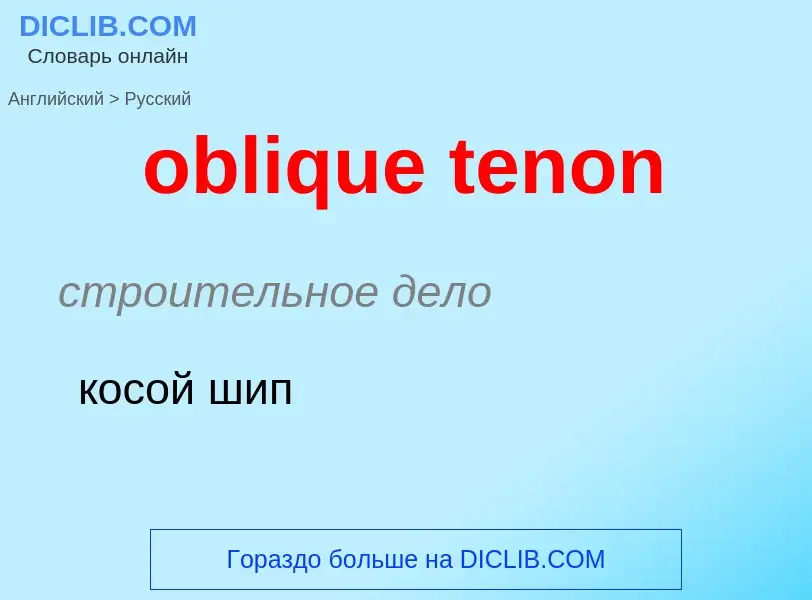 DICLIB.COM
Словарь онлайн

Английский > Русский

oblique tenon

строительное дело

косой шип

Гораздо больше на DICLIB.COM